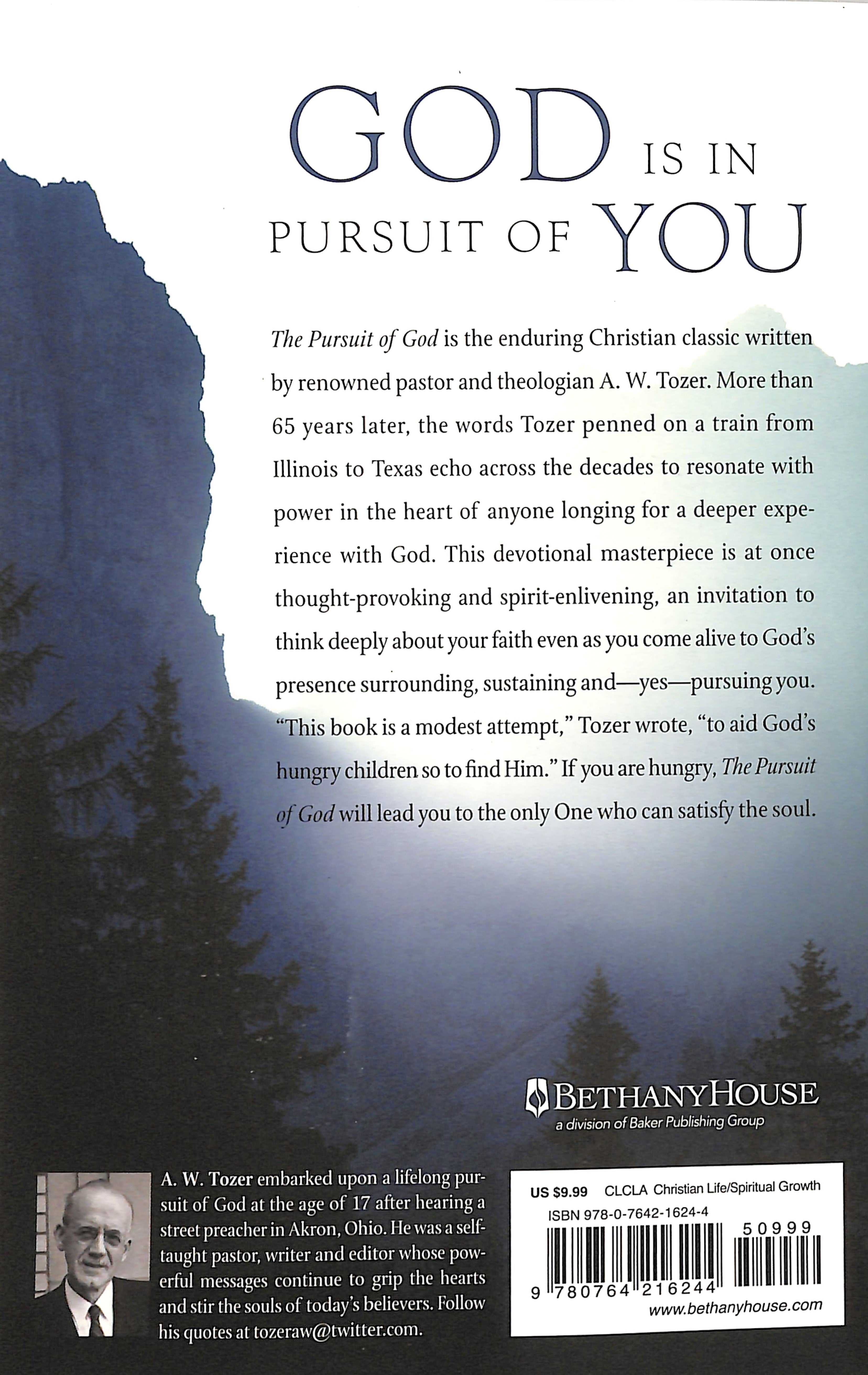 GOD IS IN PURSUIT OF YOU

The Pursuit of God is the enduring Christian classic written by renowned pastor and theologian A. W. Tozer. More than 65 years later, the words Tozer penned on a train from Illinois to Texas echo across the decades to resonate with power in the heart of anyone longing for a deeper experience with God. This devotional masterpiece is at once thought-provoking and spirit-enlivening, an invitation to think deeply about your faith even as you come alive to God's presence surrounding, sustaining and—yes—pursuing you. "This book is a modest attempt," Tozer wrote, "to aid God's hungry children so to find Him." If you are hungry, The Pursuit of God will lead you to the only One who can satisfy the soul.

BETHANYHOUSE
a division of Baker Publishing Group

A. W. Tozer embarked upon a lifelong pursuit of God at the age of 17 after hearing a street preacher in Akron, Ohio. He was a self-taught pastor, writer and editor whose powerful messages continue to grip the hearts and stir the souls of today's believers. Follow his quotes at tozeraw@twitter.com.

US $9.99 CLCLA Christian Life/Spiritual Growth
ISBN 978-0-7642-1624-4
50999
9 780764 216244
www.bethanyhouse.com